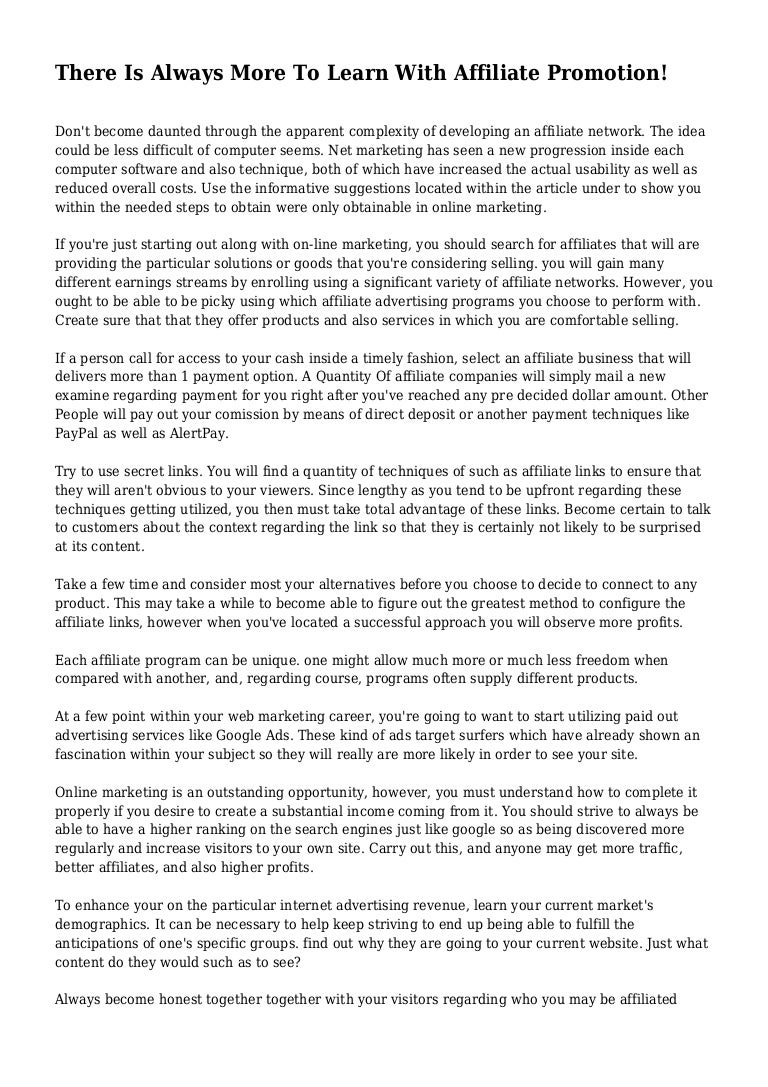 There Is Always More To Learn With Affiliate Promotion!

Don't become daunted through the apparent complexity of developing an affiliate network. The idea could be less difficult of computer seems. Net marketing has seen a new progression inside each computer software and also technique, both of which have increased the actual usability as well as reduced overall costs. Use the informative suggestions located within the article under to show you within the needed steps to obtain were only obtainable in online marketing.

If you're just starting out along with on-line marketing, you should search for affiliates that will are providing the particular solutions or goods that you're considering selling. you will gain many different earnings streams by enrolling using a significant variety of affiliate networks. However, you ought to be able to be picky using which affiliate advertising programs you choose to perform with. Create sure that that they offer products and also services in which you are comfortable selling.

If a person call for access to your cash inside a timely fashion, select an affiliate business that will delivers more than 1 payment option. A Quantity Of affiliate companies will simply mail a new examine regarding payment for you right after you've reached any pre decided dollar amount. Other People will pay out your comission by means of direct deposit or another payment techniques like PayPal as well as AlertPay.

Try to use secret links. You will find a quantity of techniques of such as affiliate links to ensure that they will aren't obvious to your viewers. Since lengthy as you tend to be upfront regarding these techniques getting utilized, you then must take total advantage of these links. Become certain to talk to customers about the context regarding the link so that they is certainly not likely to be surprised at its content.

Take a few time and consider most your alternatives before you choose to decide to connect to any product. This may take a while to become able to figure out the greatest method to configure the affiliate links, however when you've located a successful approach you will observe more profits.

Each affiliate program can be unique. one might allow much more or much less freedom when compared with another, and, regarding course, programs often supply different products.

At a few point within your web marketing career, you're going to want to start utilizing paid out advertising services like Google Ads. These kind of ads target surfers which have already shown an fascination within your subject so they will really are more likely in order to see your site.

Online marketing is an outstanding opportunity, however, you must understand how to complete it properly if you desire to create a substantial income coming from it. You should strive to always be able to have a higher ranking on the search engines just like google so as being discovered more regularly and increase visitors to your own site. Carry out this, and anyone may get more traffic, better affiliates, and also higher profits.

To enhance your on the particular internet advertising revenue, learn your current market's demographics. It can be necessary to help keep striving to end up being able to fulfill the anticipations of one's specific groups. find out why they are going to your current website. Just what content do they would such as to see?

Always become honest together together with your visitors regarding who you may be affiliated